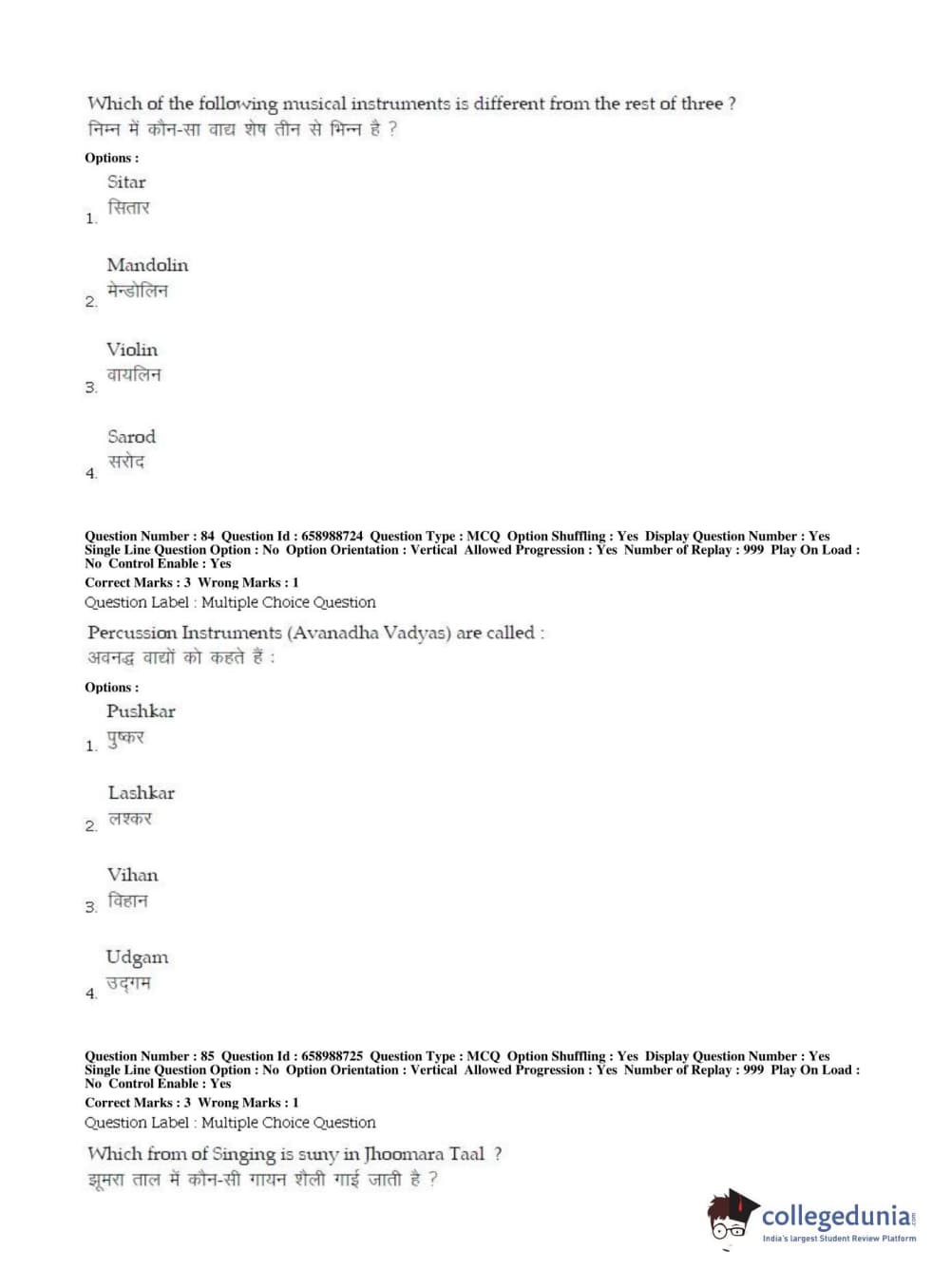 Which of the following musical instruments is different from the rest of three ?
निम्न में कौन-सा वाद्य शेष तीन से भिन्न है ?

Options :

1. Sitar
सितार

2. Mandolin
मेन्डोलिन

3. Violin
वायलिन

4. Sarod
सरोद

Question Number : 84 Question Id : 658988724 Question Type : MCQ Option Shuffling : Yes Display Question Number : Yes Single Line Question Option : No Option Orientation : Vertical Allowed Progression : Yes Number of Replay : 999 Play On Load : No Control Enable : Yes

Correct Marks : 3 Wrong Marks : 1

Question Label : Multiple Choice Question

Percussion Instruments (Avanadha Vadyas) are called :
अवनद्ध वाद्यों को कहते हैं :

Options :

1. Pushkar
पुष्कर

2. Lashkar
लश्कर

3. Vihan
विहान

4. Udgam
उद्‌गम

Question Number : 85 Question Id : 658988725 Question Type : MCQ Option Shuffling : Yes Display Question Number : Yes Single Line Question Option : No Option Orientation : Vertical Allowed Progression : Yes Number of Replay : 999 Play On Load : No Control Enable : Yes

Correct Marks : 3 Wrong Marks : 1

Question Label : Multiple Choice Question

Which from of Singing is suny in Jhoomara Taal ?
झूमरा ताल में कौन-सी गायन शैली गाई जाती है ?

collegedunia
India's largest Student Review Platform